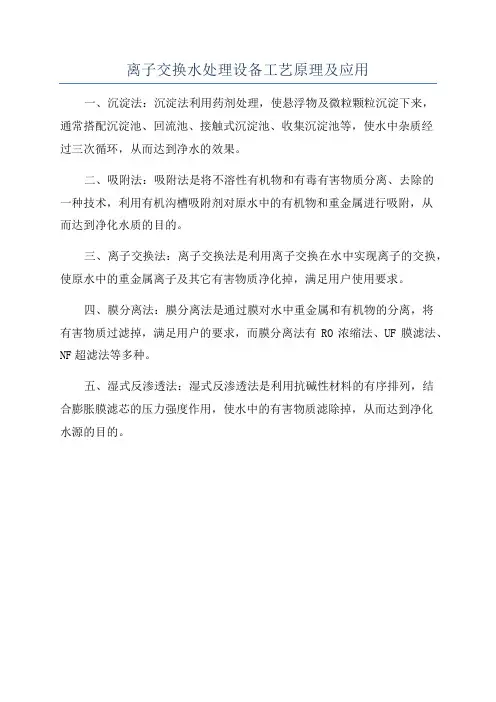 离子交换水处理设备工艺原理及应用

一、沉淀法：沉淀法利用药剂处理，使悬浮物及微粒颗粒沉淀下来，通常搭配沉淀池、回流池、接触式沉淀池、收集沉淀池等，使水中杂质经过三次循环，从而达到净水的效果。

二、吸附法：吸附法是将不溶性有机物和有毒有害物质分离、去除的一种技术，利用有机沟槽吸附剂对原水中的有机物和重金属进行吸附，从而达到净化水质的目的。

三、离子交换法：离子交换法是利用离子交换在水中实现离子的交换，使原水中的重金属离子及其它有害物质净化掉，满足用户使用要求。

四、膜分离法：膜分离法是通过膜对水中重金属和有机物的分离，将有害物质过滤掉，满足用户的要求，而膜分离法有 RO 浓缩法、UF 膜滤法、NF 超滤法等多种。

五、湿式反渗透法：湿式反渗透法是利用抗碱性材料的有序排列，结合膨胀膜滤芯的压力强度作用，使水中的有害物质滤除掉，从而达到净化水源的目的。